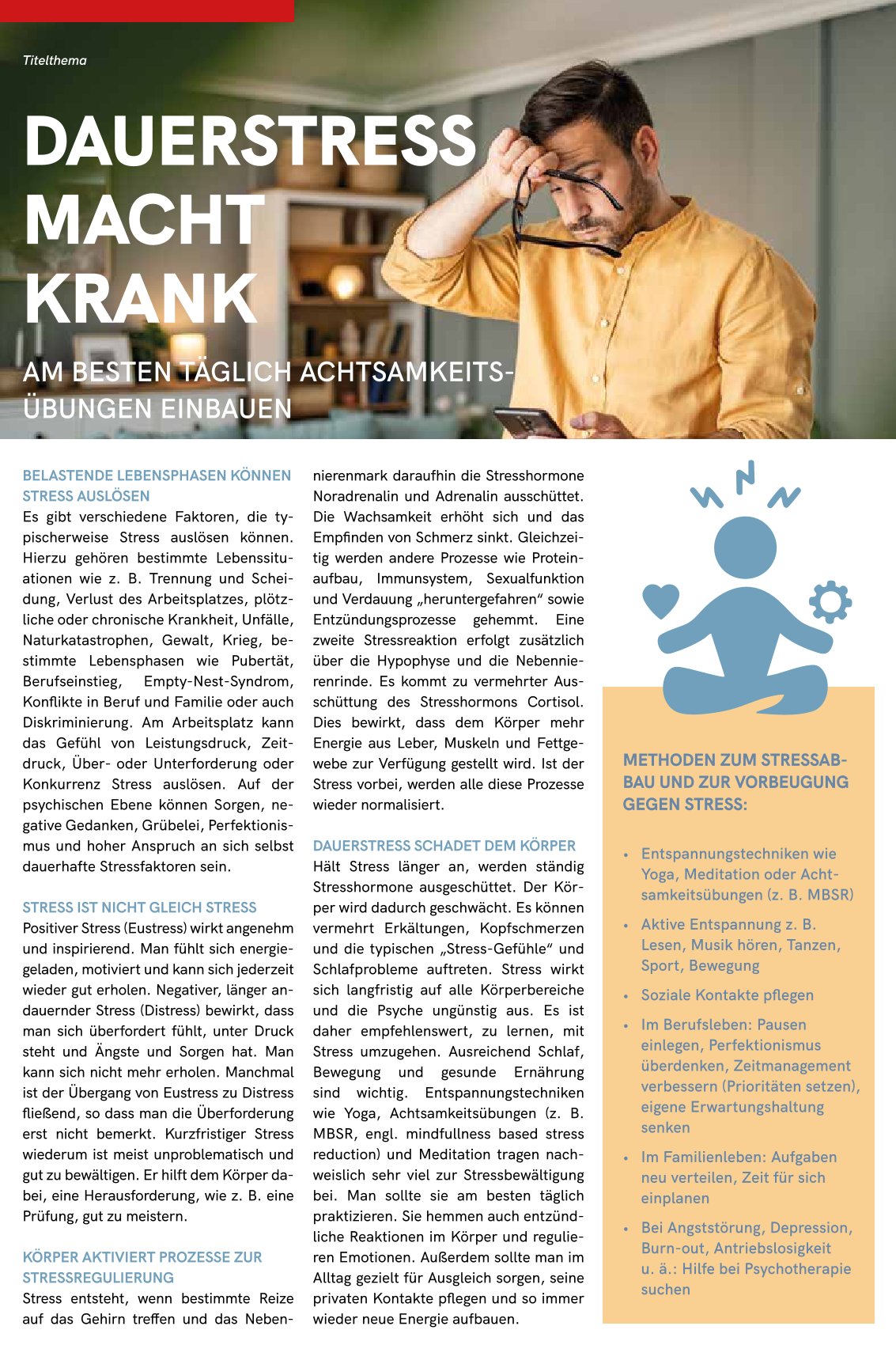 Titelthema

DAUERSTRESS MACHT KRANK

AM BESTEN TÄGLICH ACHTSAMKEITSÜBUNGEN EINBAUEN

BELASTENDE LEBENSPHASEN KÖNNEN STRESS AUSLÖSEN
Es gibt verschiedene Faktoren, die typischerweise Stress auslösen können. Hierzu gehören bestimmte Lebenssituationen wie z. B. Trennung und Scheidung, Verlust des Arbeitsplatzes, plötzliche oder chronische Krankheit, Unfälle, Naturkatastrophen, Gewalt, Krieg, bestimmte Lebensphasen wie Pubertät, Berufseinstieg, Empty-Nest-Syndrom, Konflikte in Beruf und Familie oder auch Diskriminierung. Am Arbeitsplatz kann das Gefühl von Leistungsdruck, Zeitdruck, Über- oder Unterforderung oder Konkurrenz Stress auslösen. Auf der psychischen Ebene können Sorgen, negative Gedanken, Grübelei, Perfektionismus und hoher Anspruch an sich selbst dauerhafte Stressfaktoren sein.

STRESS IST NICHT GLEICH STRESS
Positiver Stress (Eustress) wirkt angenehm und inspirierend. Man fühlt sich energiegeladen, motiviert und kann sich jederzeit wieder gut erholen. Negativer, länger andauernder Stress (Distress) bewirkt, dass man sich überfordert fühlt, unter Druck steht und Ängste und Sorgen hat. Man kann sich nicht mehr erholen. Manchmal ist der Übergang von Eustress zu Distress fließend, so dass man die Überforderung erst nicht bemerkt. Kurzfristiger Stress wiederum ist meist unproblematisch und gut zu bewältigen. Er hilft dem Körper dabei, eine Herausforderung, wie z. B. eine Prüfung, gut zu meistern.

KÖRPER AKTIVIERT PROZESSE ZUR STRESSREGULIERUNG
Stress entsteht, wenn bestimmte Reize auf das Gehirn treffen und das Nebennierenmark daraufhin die Stresshormone Noradrenalin und Adrenalin ausschüttet. Die Wachsamkeit erhöht sich und das Empfinden von Schmerz sinkt. Gleichzeitig werden andere Prozesse wie Proteinaufbau, Immunsystem, Sexualfunktion und Verdauung „heruntergefahren“ sowie Entzündungsprozesse gehemmt. Eine zweite Stressreaktion erfolgt zusätzlich über die Hypophyse und die Nebennierenrinde. Es kommt zu vermehrter Ausschüttung des Stresshormons Cortisol. Dies bewirkt, dass dem Körper mehr Energie aus Leber, Muskeln und Fettgewebe zur Verfügung gestellt wird. Ist der Stress vorbei, werden alle diese Prozesse wieder normalisiert.

DAUERSTRESS SCHADET DEM KÖRPER
Hält Stress länger an, werden ständig Stresshormone ausgeschüttet. Der Körper wird dadurch geschwächt. Es können vermehrt Erkältungen, Kopfschmerzen und die typischen „Stress-Gefühle“ und Schlafprobleme auftreten. Stress wirkt sich langfristig auf alle Körperbereiche und die Psyche ungünstig aus. Es ist daher empfehlenswert, zu lernen, mit Stress umzugehen. Ausreichend Schlaf, Bewegung und gesunde Ernährung sind wichtig. Entspannungstechniken wie Yoga, Achtsamkeitsübungen (z. B. MBSR, engl. mindfullness based stress reduction) und Meditation tragen nachweislich sehr viel zur Stressbewältigung bei. Man sollte sie am besten täglich praktizieren. Sie hemmen auch entzündliche Reaktionen im Körper und regulieren Emotionen. Außerdem sollte man im Alltag gezielt für Ausgleich sorgen, seine privaten Kontakte pflegen und so immer wieder neue Energie aufbauen.

METHODEN ZUM STRESSABBAU UND ZUR VORBEUGUNG GEGEN STRESS:

• Entspannungstechniken wie Yoga, Meditation oder Achtsamkeitsübungen (z. B. MBSR)
• Aktive Entspannung z. B. Lesen, Musik hören, Tanzen, Sport, Bewegung
• Soziale Kontakte pflegen
• Im Berufsleben: Pausen einlegen, Perfektionismus überdenken, Zeitmanagement verbessern (Prioritäten setzen), eigene Erwartungshaltung senken
• Im Familienleben: Aufgaben neu verteilen, Zeit für sich einplanen
• Bei Angststörung, Depression, Burn-out, Antriebslosigkeit u. ä.: Hilfe bei Psychotherapie suchen